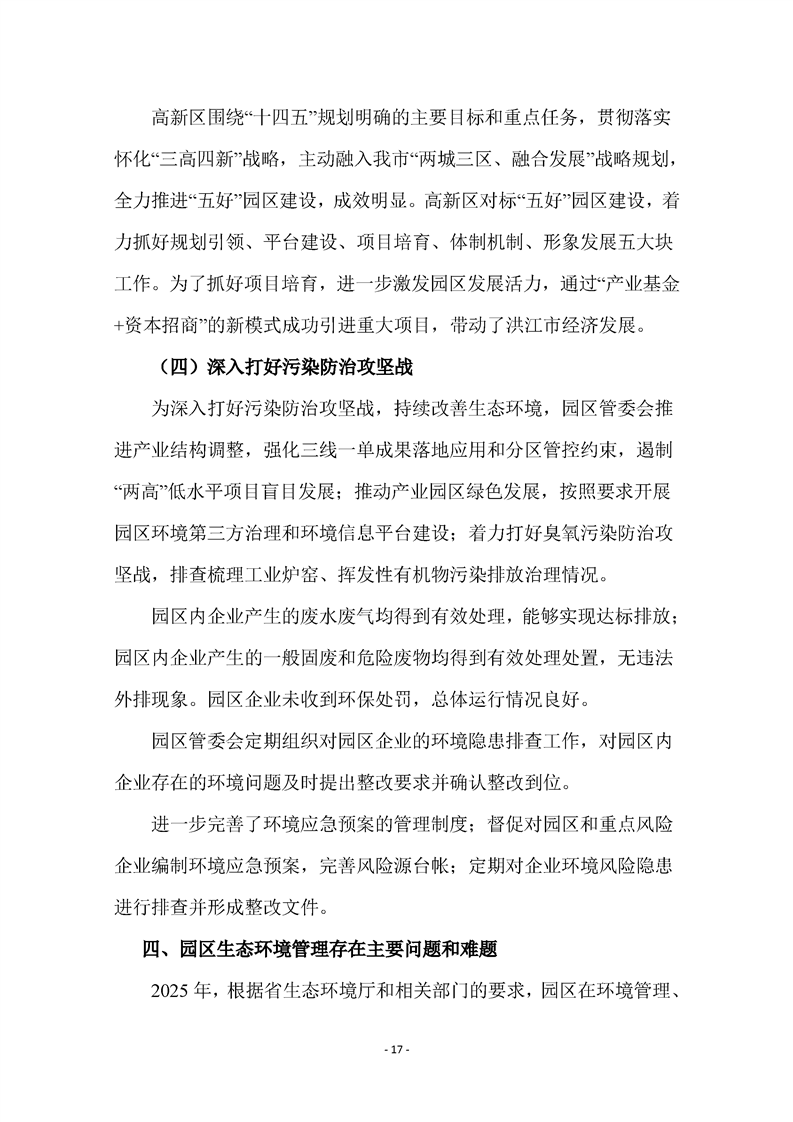 高新区围绕“十四五”规划明确的主要目标和重点任务，贯彻落实怀化“三高四新”战略，主动融入我市“两城三区、融合发展”战略规划，全力推进“五好”园区建设，成效明显。高新区对标“五好”园区建设，着力抓好规划引领、平台建设、项目培育、体制机制、形象发展五大块工作。为了抓好项目培育，进一步激发园区发展活力，通过“产业基金+资本招商”的新模式成功引进重大项目，带动了洪江市经济发展。

（四）深入打好污染防治攻坚战

为深入打好污染防治攻坚战，持续改善生态环境，园区管委会推进产业结构调整，强化三线一单成果落地应用和分区管控约束，遏制“两高”低水平项目盲目发展；推动产业园区绿色发展，按照要求开展园区环境第三方治理和环境信息平台建设；着力打好臭氧污染防治攻坚战，排查梳理工业炉窑、挥发性有机物污染排放治理情况。

园区内企业产生的废水废气均得到有效处理，能够实现达标排放；园区内企业产生的一般固废和危险废物均得到有效处理处置，无违法外排现象。园区企业未收到环保处罚，总体运行情况良好。

园区管委会定期组织对园区企业的环境隐患排查工作，对园区内企业存在的环境问题及时提出整改要求并确认整改到位。

进一步完善了环境应急预案的管理制度；督促对园区和重点风险企业编制环境应急预案，完善风险源台帐；定期对企业环境风险隐患进行排查并形成整改文件。

四、园区生态环境管理存在主要问题和难题

2025 年，根据省生态环境厅和相关部门的要求，园区在环境管理、

- 17 -